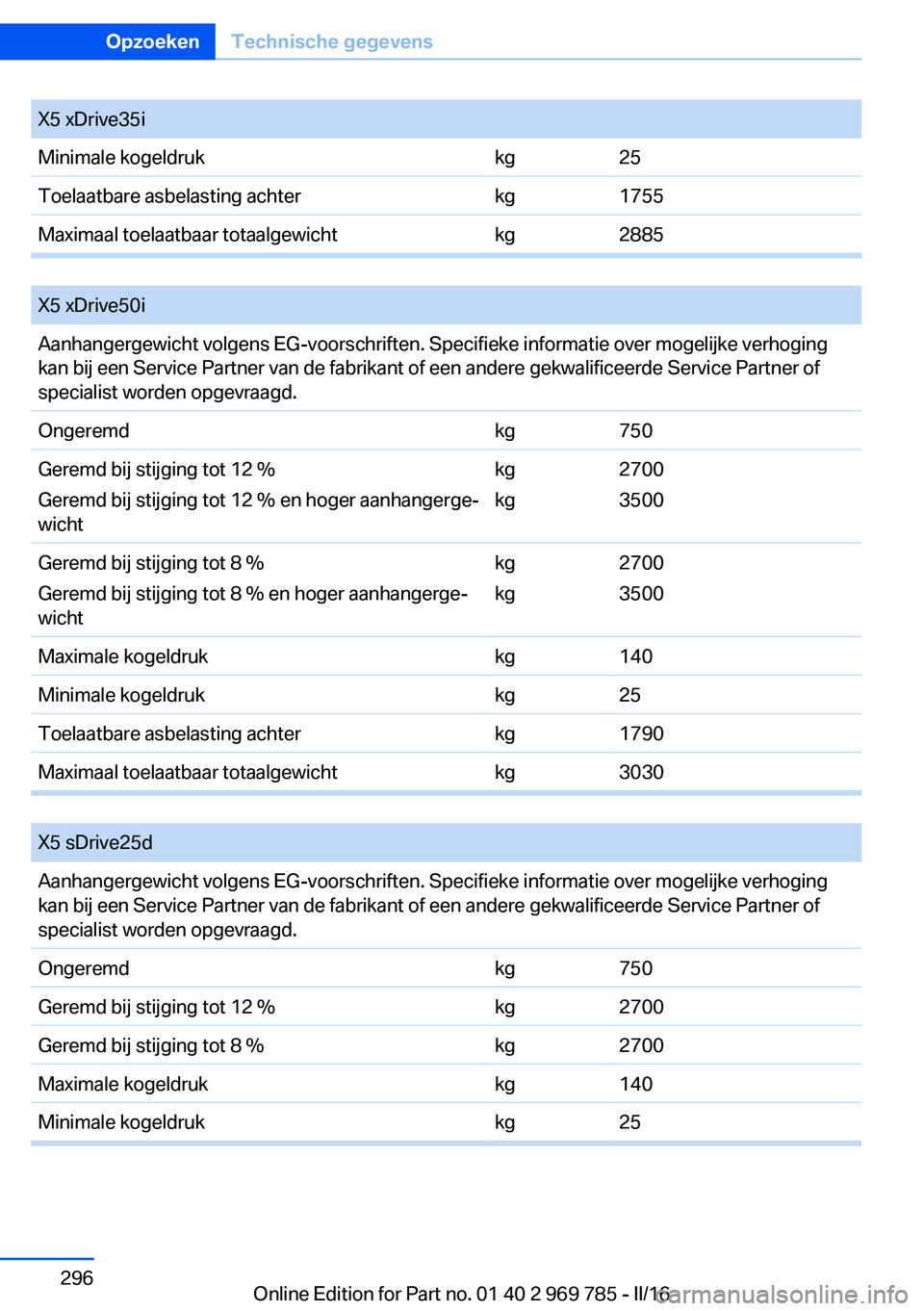 Opzoeken Technische gegevens

| X5 xDrive35i | | |
|---|---|---|
| Minimale kogeldruk | kg | 25 |
| Toelaatbare asbelasting achter | kg | 1755 |
| Maximaal toelaatbaar totaalgewicht | kg | 2885 |

| X5 xDrive50i | | |
|---|---|---|
| Aanhangergewicht volgens EG-voorschriften. Specifieke informatie over mogelijke verhoging kan bij een Service Partner van de fabrikant of een andere gekwalificeerde Service Partner of specialist worden opgevraagd. | | |
| Ongeremd | kg | 750 |
| Geremd bij stijging tot 12 % | kg | 2700 |
| Geremd bij stijging tot 12 % en hoger aanhangergewicht | kg | 3500 |
| Geremd bij stijging tot 8 % | kg | 2700 |
| Geremd bij stijging tot 8 % en hoger aanhangergewicht | kg | 3500 |
| Maximale kogeldruk | kg | 140 |
| Minimale kogeldruk | kg | 25 |
| Toelaatbare asbelasting achter | kg | 1790 |
| Maximaal toelaatbaar totaalgewicht | kg | 3030 |

| X5 sDrive25d | | |
|---|---|---|
| Aanhangergewicht volgens EG-voorschriften. Specifieke informatie over mogelijke verhoging kan bij een Service Partner van de fabrikant of een andere gekwalificeerde Service Partner of specialist worden opgevraagd. | | |
| Ongeremd | kg | 750 |
| Geremd bij stijging tot 12 % | kg | 2700 |
| Geremd bij stijging tot 8 % | kg | 2700 |
| Maximale kogeldruk | kg | 140 |
| Minimale kogeldruk | kg | 25 |

296

Online Edition for Part no. 01 40 2 969 785 - II/16

carmanualsonline.info